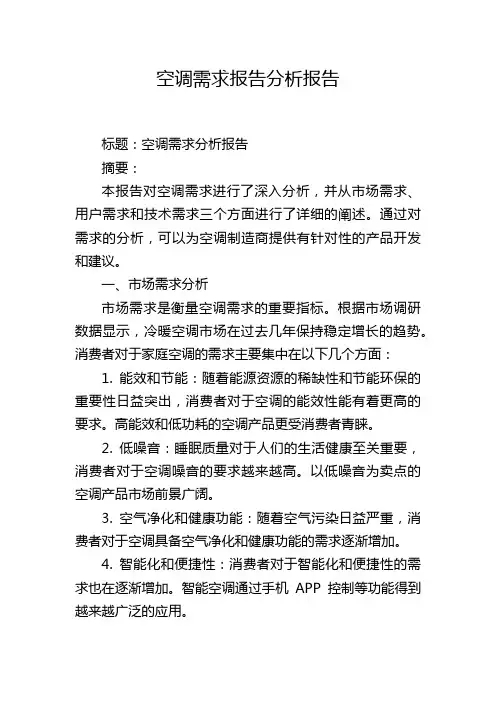 空调需求报告分析报告

标题：空调需求分析报告

摘要：

本报告对空调需求进行了深入分析，并从市场需求、用户需求和技术需求三个方面进行了详细的阐述。通过对需求的分析，可以为空调制造商提供有针对性的产品开发和建议。

一、市场需求分析

市场需求是衡量空调需求的重要指标。根据市场调研数据显示，冷暖空调市场在过去几年保持稳定增长的趋势。消费者对于家庭空调的需求主要集中在以下几个方面：

1. 能效和节能：随着能源资源的稀缺性和节能环保的重要性日益突出，消费者对于空调的能效性能有着更高的要求。高能效和低功耗的空调产品更受消费者青睐。

2. 低噪音：睡眠质量对于人们的生活健康至关重要，消费者对于空调噪音的要求越来越高。以低噪音为卖点的空调产品市场前景广阔。

3. 空气净化和健康功能：随着空气污染日益严重，消费者对于空调具备空气净化和健康功能的需求逐渐增加。

4. 智能化和便捷性：消费者对于智能化和便捷性的需求也在逐渐增加。智能空调通过手机 APP 控制等功能得到越来越广泛的应用。